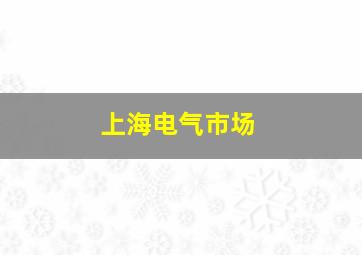 上海电气市场